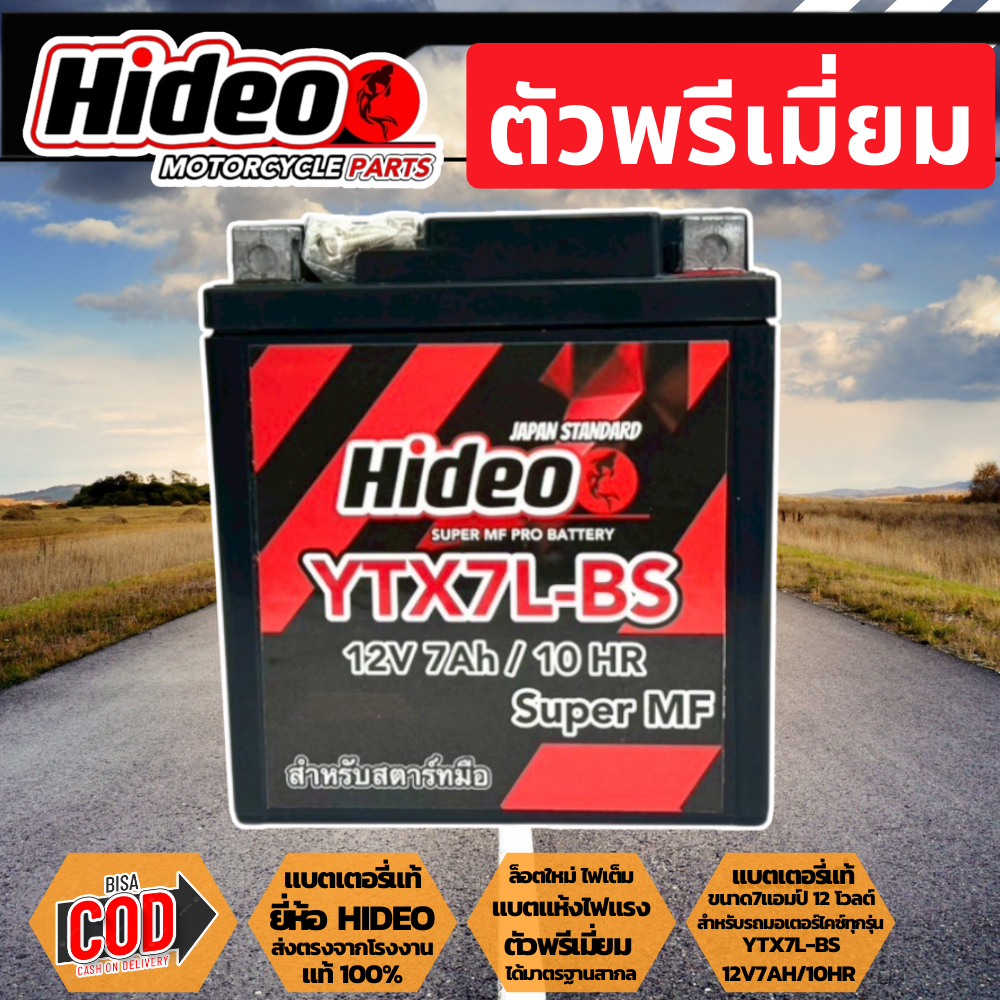 Hideo
MOTORCYCLE PARTS

ตัวพรีเมี่ยม

JAPAN STANDARD
Hideo
SUPER MF PRO BATTERY
YTX7L-BS
12V 7Ah / 10 HR
Super MF
สำหรับสตาร์ทมือ

BISA
COD
CASH ON DELIVERY

แบตเตอรี่แท้
ยี่ห้อ HIDEO
ส่งตรงจากโรงงาน
แท้ 100%

ล็อตใหม่ ไฟเต็ม
แบตแห้งไฟแรง
ตัวพรีเมี่ยม
ได้มาตรฐานสากล

แบตเตอรี่แท้
ขนาด7แอมป์ 12 โวลต์
สำหรับรถมอเตอร์ไซค์ทุกรุ่น
YTX7L-BS
12V7AH/10HR